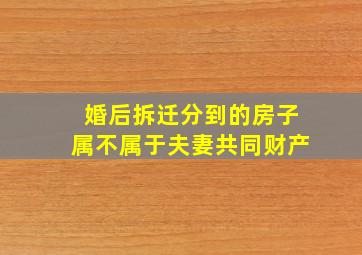 婚后拆迁分到的房子
属不属于夫妻共同财产